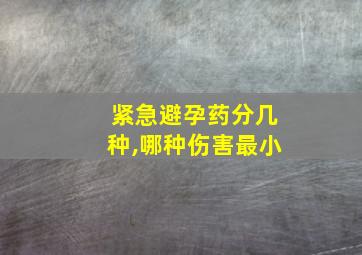 紧急避孕药分几种,哪种伤害最小